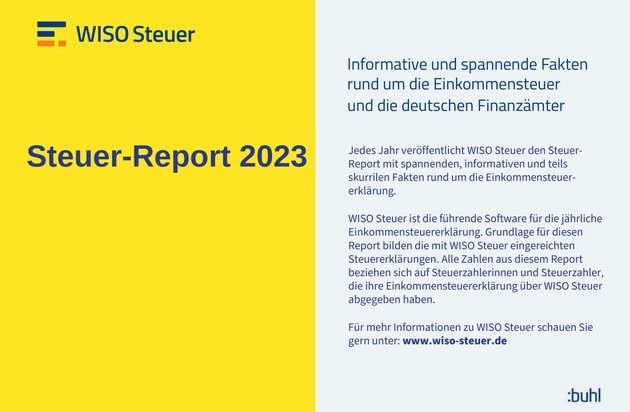 WISO Steuer

Steuer-Report 2023

Informative und spannende Fakten rund um die Einkommensteuer und die deutschen Finanzämter

Jedes Jahr veröffentlicht WISO Steuer den Steuer-Report mit spannenden, informativen und teils skurrilen Fakten rund um die Einkommensteuererklärung.

WISO Steuer ist die führende Software für die jährliche Einkommensteuererklärung. Grundlage für diesen Report bilden die mit WISO Steuer eingereichten Steuererklärungen. Alle Zahlen aus diesem Report beziehen sich auf Steuerzahlerinnen und Steuerzahler, die ihre Einkommensteuererklärung über WISO Steuer abgegeben haben.

Für mehr Informationen zu WISO Steuer schauen Sie gern unter: www.wiso-steuer.de

:buhl